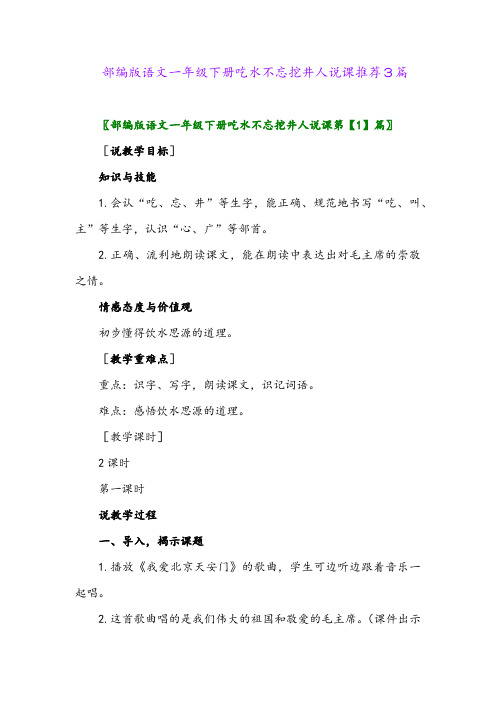 部编版语文一年级下册吃水不忘挖井人说课推荐3篇

〖部编版语文一年级下册吃水不忘挖井人说课第【1】篇〗

［说教学目标］

知识与技能

1. 会认“吃、忘、井”等生字，能正确、规范地书写“吃、叫、主”等生字，认识“心、广”等部首。

2. 正确、流利地朗读课文，能在朗读中表达出对毛主席的崇敬之情。

情感态度与价值观

初步懂得饮水思源的道理。

［教学重难点］

重点：识字、写字，朗读课文，识记词语。

难点：感悟饮水思源的道理。

［教学课时］

2 课时

第一课时

说教学过程

一、导入，揭示课题

1. 播放《我爱北京天安门》的歌曲，学生可边听边跟着音乐一起唱。

2. 这首歌曲唱的是我们伟大的祖国和敬爱的毛主席。（课件出示